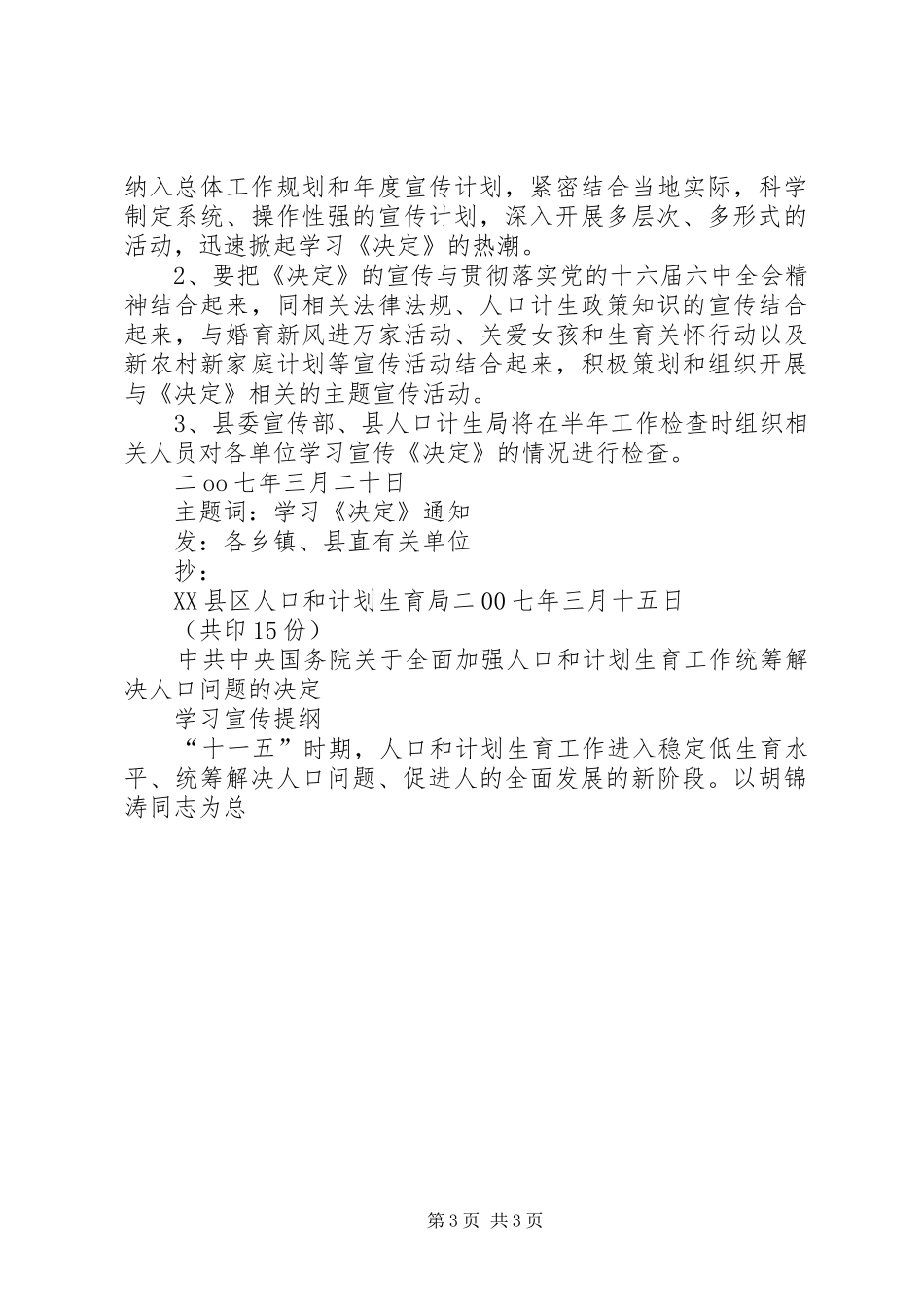 纳入总体工作规划和年度宣传计划，紧密结合当地实际，科学制定系统、操作性强的宣传计划，深入开展多层次、多形式的活动，迅速掀起学习《决定》的热潮。

2、要把《决定》的宣传与贯彻落实党的十六届六中全会精神结合起来，同相关法律法规、人口计生政策知识的宣传结合起来，与婚育新风进万家活动、关爱女孩和生育关怀行动以及新农村新家庭计划等宣传活动结合起来，积极策划和组织开展与《决定》相关的主题宣传活动。

3、县委宣传部、县人口计生局将在半年工作检查时组织相关人员对各单位学习宣传《决定》的情况进行检查。

二oo七年三月二十日

主题词：学习《决定》通知

发：各乡镇、县直有关单位

抄：

XX县区人口和计划生育局二00七年三月十五日

（共印15份）

中共中央国务院关于全面加强人口和计划生育工作统筹解决人口问题的决定

学习宣传提纲

“十一五”时期，人口和计划生育工作进入稳定低生育水平、统筹解决人口问题、促进人的全面发展的新阶段。以胡锦涛同志为总

第3页 共3页